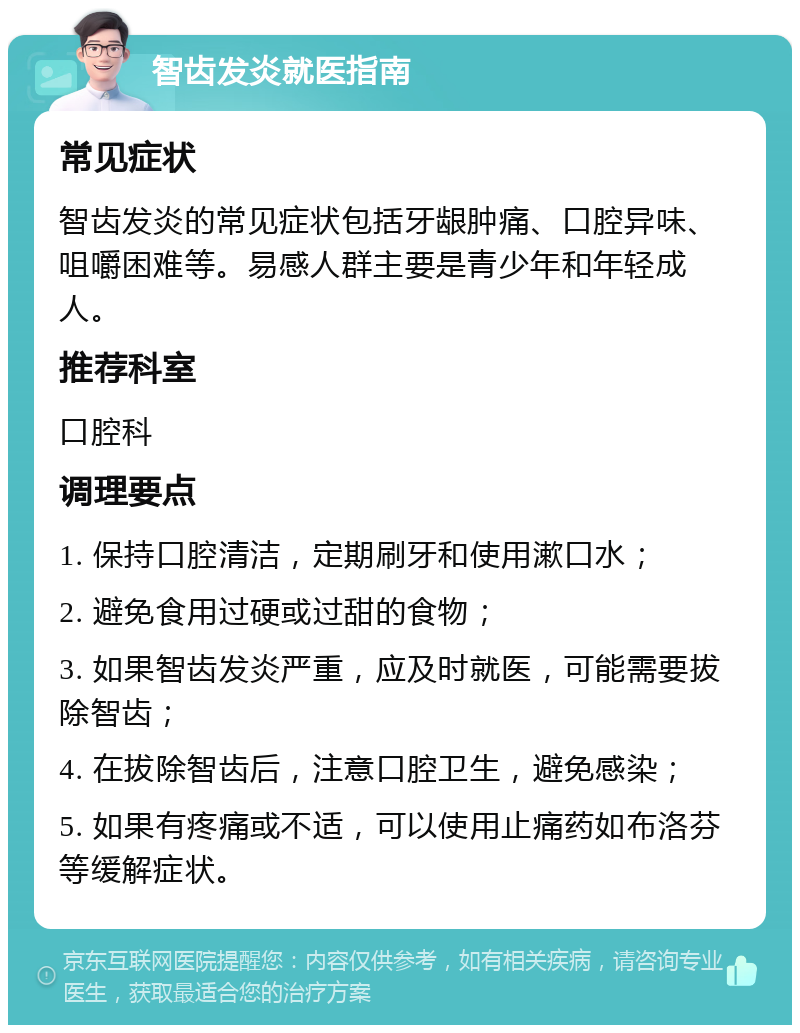 智齿发炎就医指南

常见症状

智齿发炎的常见症状包括牙龈肿痛、口腔异味、咀嚼困难等。易感人群主要是青少年和年轻成人。

推荐科室

口腔科

调理要点

1. 保持口腔清洁，定期刷牙和使用漱口水；

2. 避免食用过硬或过甜的食物；

3. 如果智齿发炎严重，应及时就医，可能需要拔除智齿；

4. 在拔除智齿后，注意口腔卫生，避免感染；

5. 如果有疼痛或不适，可以使用止痛药如布洛芬等缓解症状。

京东互联网医院提醒您：内容仅供参考，如有相关疾病，请咨询专业医生，获取最适合您的治疗方案